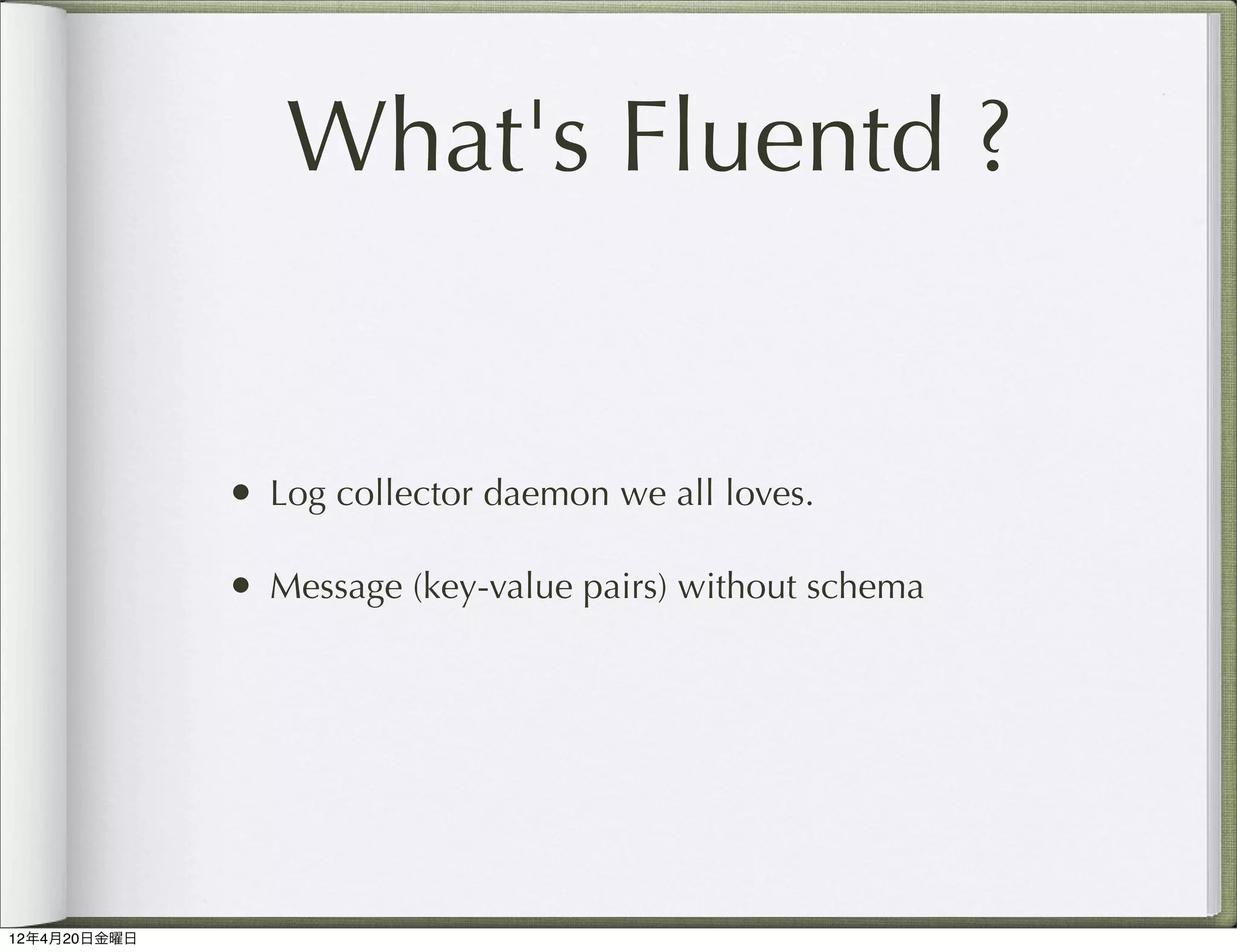 What's Fluentd ?

• Log collector daemon we all loves.
• Message (key-value pairs) without schema

12年4月20日金曜日